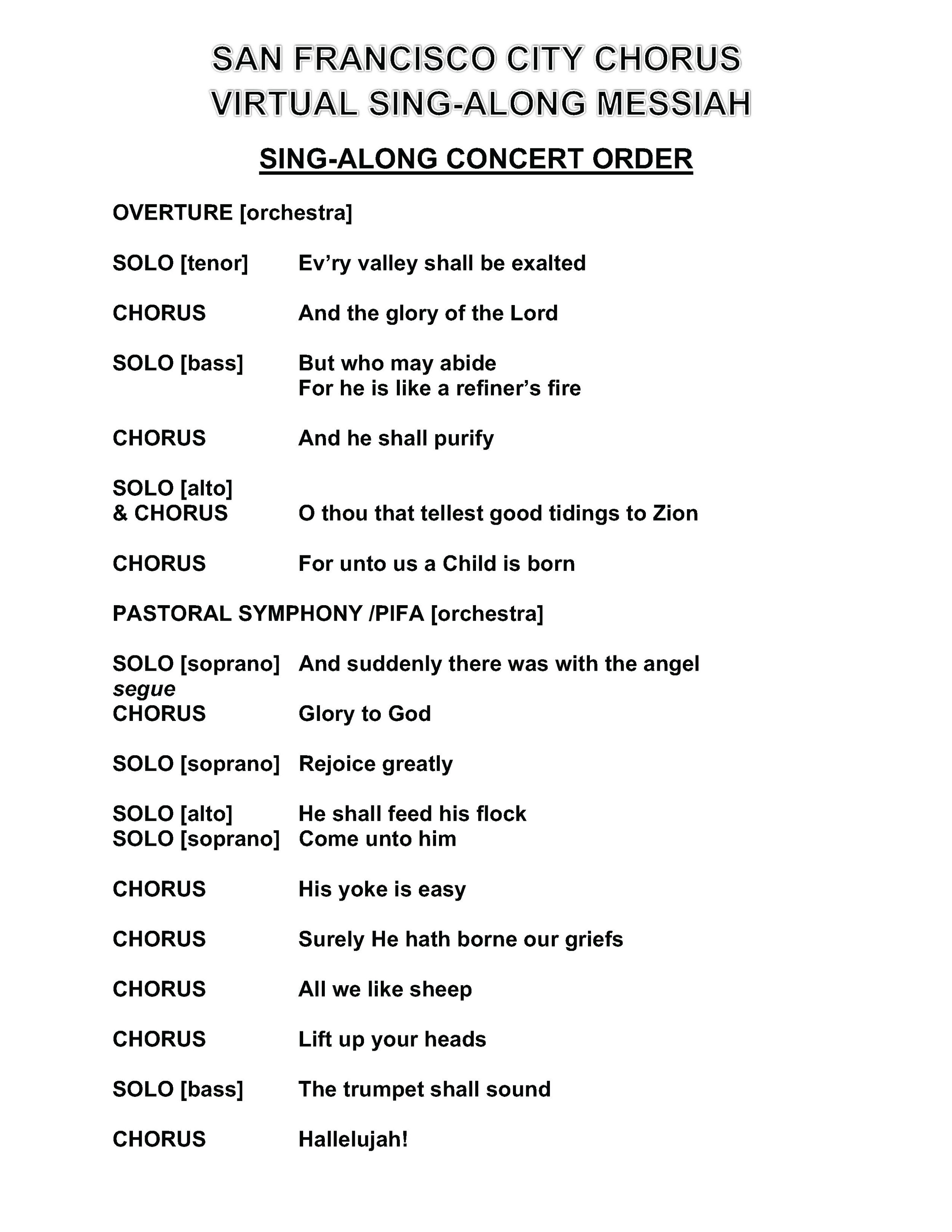 SAN FRANCISCO CITY CHORUS
VIRTUAL SING-ALONG MESSIAH

SING-ALONG CONCERT ORDER

OVERTURE [orchestra]

SOLO [tenor] Ev’ry valley shall be exalted

CHORUS And the glory of the Lord

SOLO [bass] But who may abide
For he is like a refiner’s fire

CHORUS And he shall purify

SOLO [alto]
& CHORUS O thou that tellest good tidings to Zion

CHORUS For unto us a Child is born

PASTORAL SYMPHONY /PIFA [orchestra]

SOLO [soprano] And suddenly there was with the angel
segue
CHORUS Glory to God

SOLO [soprano] Rejoice greatly

SOLO [alto] He shall feed his flock
SOLO [soprano] Come unto him

CHORUS His yoke is easy

CHORUS Surely He hath borne our griefs

CHORUS All we like sheep

CHORUS Lift up your heads

SOLO [bass] The trumpet shall sound

CHORUS Hallelujah!